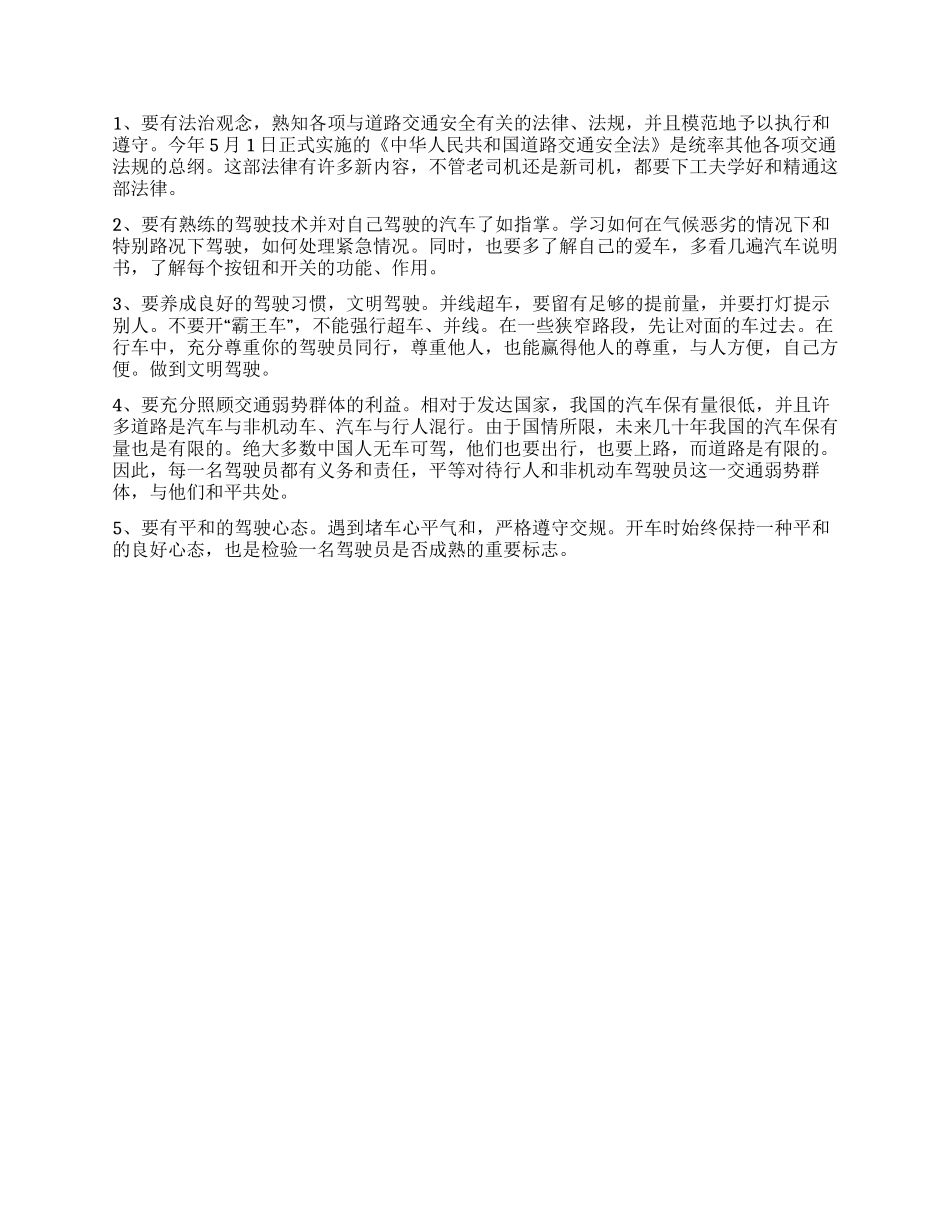 1、要有法治观念，熟知各项与道路交通安全有关的法律、法规，并且模范地予以执行和遵守。今年 5 月 1 日正式实施的《中华人民共和国道路交通安全法》是统率其他各项交通法规的总纲。这部法律有许多新内容，不管老司机还是新司机，都要下工夫学好和精通这部法律。

2、要有熟练的驾驶技术并对自己驾驶的汽车了如指掌。学习如何在气候恶劣的情况下和特别路况下驾驶，如何处理紧急情况。同时，也要多了解自己的爱车，多看几遍汽车说明书，了解每个按钮和开关的功能、作用。

3、要养成良好的驾驶习惯，文明驾驶。并线超车，要留有足够的提前量，并要打灯提示别人。不要开“霸王车”，不能强行超车、并线。在一些狭窄路段，先让对面的车过去。在行车中，充分尊重你的驾驶员同行，尊重他人，也能赢得他人的尊重，与人方便，自己方便。做到文明驾驶。

4、要充分照顾交通弱势群体的利益。相对于发达国家，我国的汽车保有量很低，并且许多道路是汽车与非机动车、汽车与行人混行。由于国情所限，未来几十年我国的汽车保有量也是有限的。绝大多数中国人无车可驾，他们也要出行，也要上路，而道路是有限的。因此，每一名驾驶员都有义务和责任，平等对待行人和非机动车驾驶员这一交通弱势群体，与他们和平共处。

5、要有平和的驾驶心态。遇到堵车心平气和，严格遵守交规。开车时始终保持一种平和的良好心态，也是检验一名驾驶员是否成熟的重要标志。